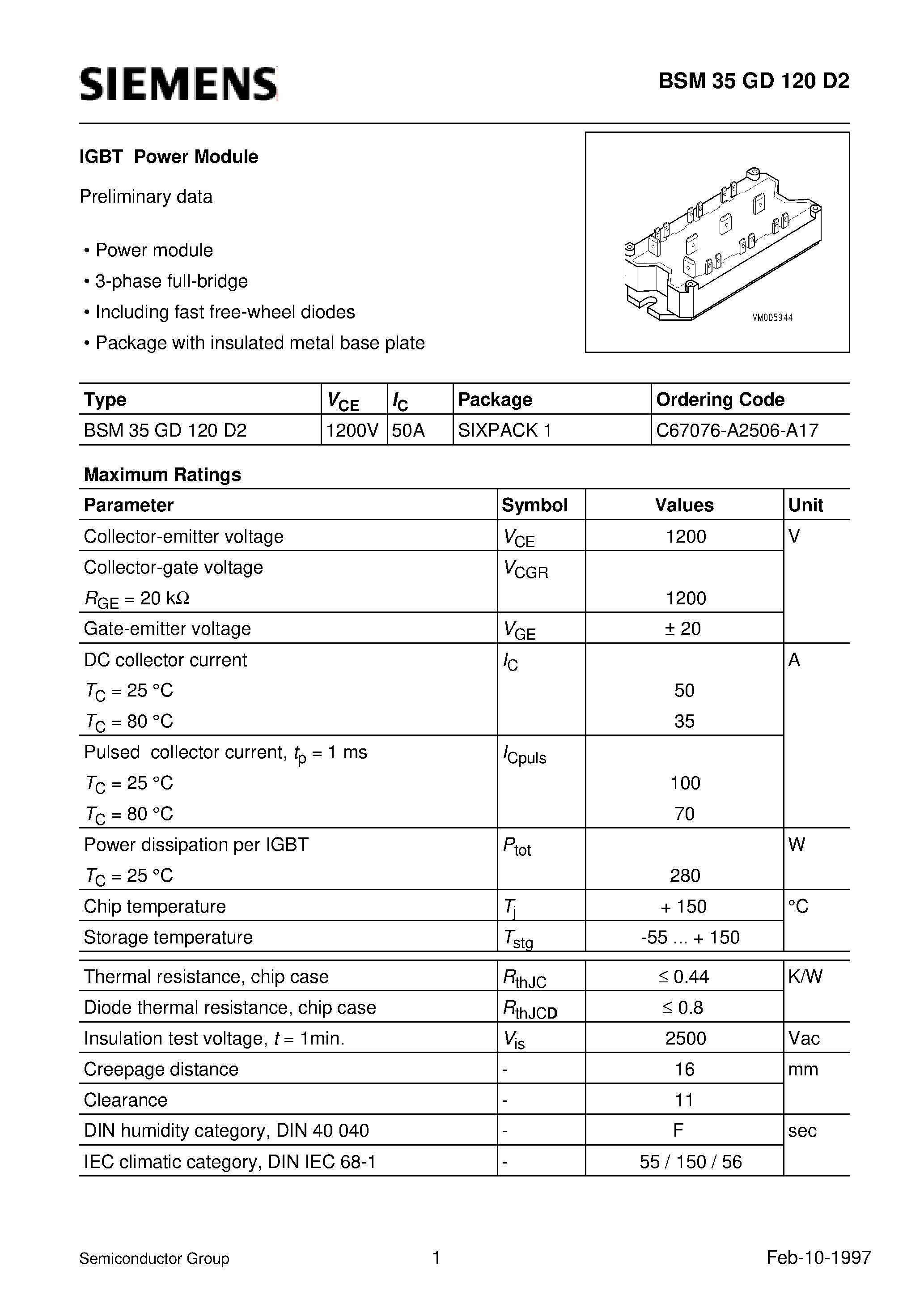 SIEMENS

BSM 35 GD 120 D2

IGBT Power Module

Preliminary data

• Power module
• 3-phase full-bridge
• Including fast free-wheel diodes
• Package with insulated metal base plate

VM005944

| Type | $V_{CE}$ | $I_C$ | Package | Ordering Code |
|---|---|---|---|---|
| BSM 35 GD 120 D2 | 1200V | 50A | SIXPACK 1 | C67076-A2506-A17 |

Maximum Ratings

| Parameter | Symbol | Values | Unit |
|---|---|---|---|
| Collector-emitter voltage | $V_{CE}$ | 1200 | V |
| Collector-gate voltage $R_{GE}$ = 20 kΩ | $V_{CGR}$ | 1200 | |
| Gate-emitter voltage | $V_{GE}$ | ± 20 | |
| DC collector current $T_C$ = 25 °C $T_C$ = 80 °C | $I_C$ | 50 35 | A |
| Pulsed collector current, $t_p$ = 1 ms $T_C$ = 25 °C $T_C$ = 80 °C | $I_{Cpuls}$ | 100 70 | |
| Power dissipation per IGBT $T_C$ = 25 °C | $P_{tot}$ | 280 | W |
| Chip temperature | $T_j$ | + 150 | °C |
| Storage temperature | $T_{stg}$ | -55 ... + 150 | |
| Thermal resistance, chip case | $R_{thJC}$ | ≤ 0.44 | K/W |
| Diode thermal resistance, chip case | $R_{thJCD}$ | ≤ 0.8 | |
| Insulation test voltage, t = 1min. | $V_{is}$ | 2500 | Vac |
| Creepage distance | - | 16 | mm |
| Clearance | - | 11 | |
| DIN humidity category, DIN 40 040 | - | F | sec |
| IEC climatic category, DIN IEC 68-1 | - | 55 / 150 / 56 | |

Semiconductor Group 1 Feb-10-1997